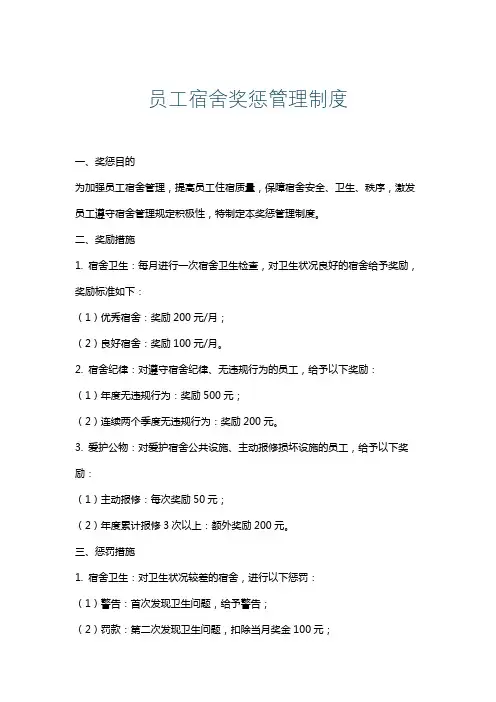 员工宿舍奖惩管理制度

一、奖惩目的

为加强员工宿舍管理，提高员工住宿质量，保障宿舍安全、卫生、秩序，激发员工遵守宿舍管理规定积极性，特制定本奖惩管理制度。

二、奖励措施

1. 宿舍卫生：每月进行一次宿舍卫生检查，对卫生状况良好的宿舍给予奖励，奖励标准如下：

（1）优秀宿舍：奖励 200 元/月；

（2）良好宿舍：奖励 100 元/月。

2. 宿舍纪律：对遵守宿舍纪律、无违规行为的员工，给予以下奖励：

（1）年度无违规行为：奖励 500 元；

（2）连续两个季度无违规行为：奖励 200 元。

3. 爱护公物：对爱护宿舍公共设施、主动报修损坏设施的员工，给予以下奖励：

（1）主动报修：每次奖励 50 元；

（2）年度累计报修 3 次以上：额外奖励 200 元。

三、惩罚措施

1. 宿舍卫生：对卫生状况较差的宿舍，进行以下惩罚：

（1）警告：首次发现卫生问题，给予警告；

（2）罚款：第二次发现卫生问题，扣除当月奖金 100 元；